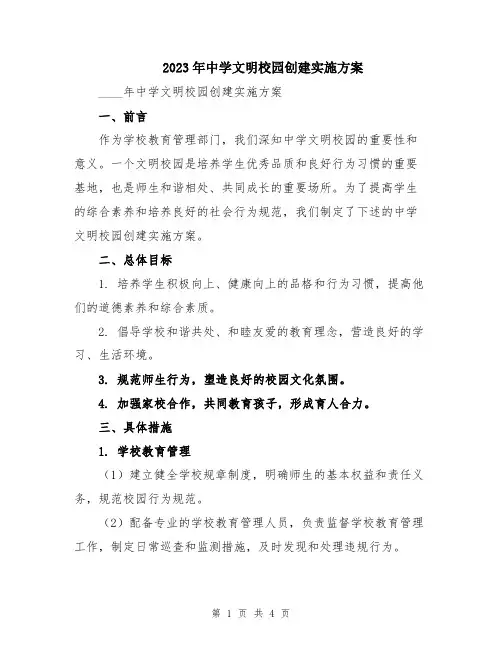 2023年中学文明校园创建实施方案

____年中学文明校园创建实施方案

一、前言

作为学校教育管理部门，我们深知中学文明校园的重要性和意义。一个文明校园是培养学生优秀品质和良好行为习惯的重要基地，也是师生和谐相处、共同成长的重要场所。为了提高学生的综合素养和培养良好的社会行为规范，我们制定了下述的中学文明校园创建实施方案。

二、总体目标

1. 培养学生积极向上、健康向上的品格和行为习惯，提高他们的道德素养和综合素质。

2. 倡导学校和谐共处、和睦友爱的教育理念，营造良好的学习、生活环境。

3. 规范师生行为，塑造良好的校园文化氛围。

4. 加强家校合作，共同教育孩子，形成育人合力。

三、具体措施

1. 学校教育管理

（1）建立健全学校规章制度，明确师生的基本权益和责任义务，规范校园行为规范。

（2）配备专业的学校教育管理人员，负责监督学校教育管理工作，制定日常巡查和监测措施，及时发现和处理违规行为。

第 1 页 共 4 页